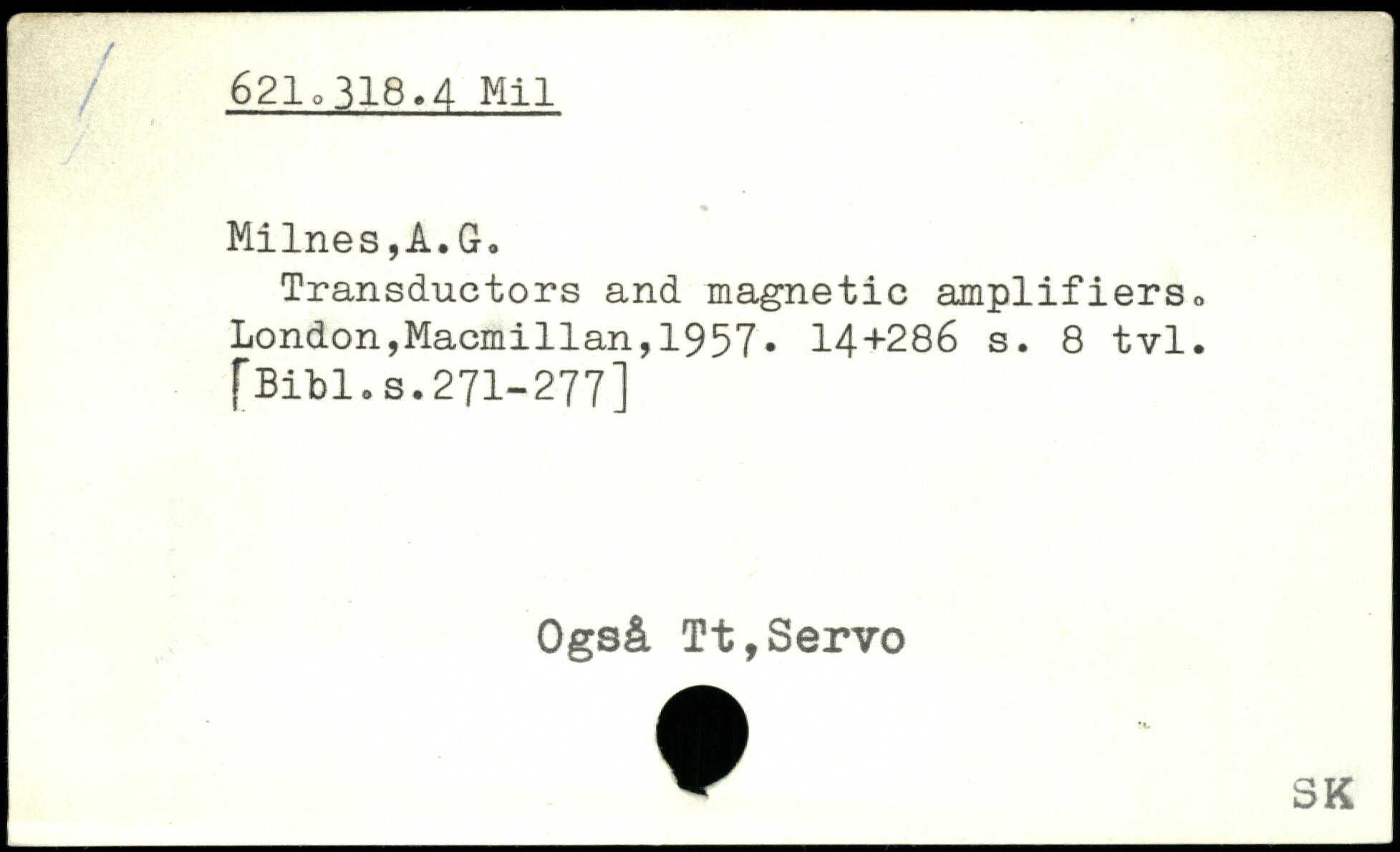 621.318.4 Mil

Milnes,A.G.
Transductors and magnetic amplifiers. London,Macmillan,1957. 14+286 s. 8 tvl. [Bibl.s.271-277]

Også Tt,Servo

SK